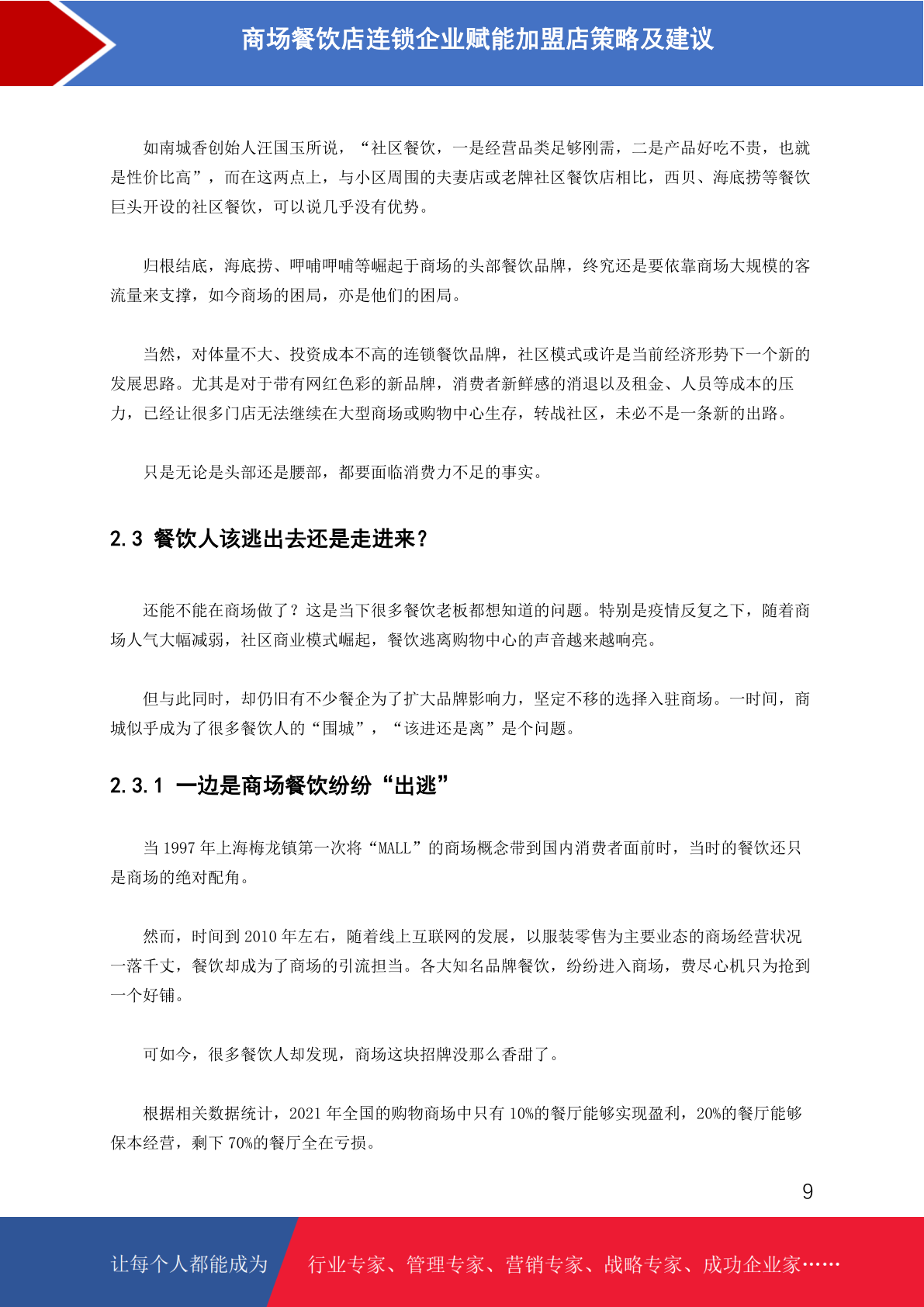 商场餐饮店连锁企业赋能加盟店策略及建议

如南城香创始人汪国玉所说，“社区餐饮，一是经营品类足够刚需，二是产品好吃不贵，也就是性价比高”，而在这两点上，与小区周围的夫妻店或老牌社区餐饮店相比，西贝、海底捞等餐饮巨头开设的社区餐饮，可以说几乎没有优势。

归根结底，海底捞、呷哺呷哺等崛起于商场的头部餐饮品牌，终究还是要依靠商场大规模的客流量来支撑，如今商场的困局，亦是他们的困局。

当然，对体量不大、投资成本不高的连锁餐饮品牌，社区模式或许是当前经济形势下一个新的发展思路。尤其是对于带有网红色彩的新品牌，消费者新鲜感的消退以及租金、人员等成本的压力，已经让很多门店无法继续在大型商场或购物中心生存，转战社区，未必不是一条新的出路。

只是无论是头部还是腰部，都要面临消费力不足的事实。

2.3 餐饮人该逃出去还是走进来？

还能不能在商场做了？这是当下很多餐饮老板都想知道的问题。特别是疫情反复之下，随着商场人气大幅减弱，社区商业模式崛起，餐饮逃离购物中心的声音越来越响亮。

但与此同时，却仍旧有不少餐企为了扩大品牌影响力，坚定不移的选择入驻商场。一时间，商城似乎成为了很多餐饮人的“围城”，“该进还是离”是个问题。

2.3.1 一边是商场餐饮纷纷“出逃”

当 1997 年上海梅龙镇第一次将“MALL”的商场概念带到国内消费者面前时，当时的餐饮还只是商场的绝对配角。

然而，时间到 2010 年左右，随着线上互联网的发展，以服装零售为主要业态的商场经营状况一落千丈，餐饮却成为了商场的引流担当。各大知名品牌餐饮，纷纷进入商场，费尽心机只为抢到一个好铺。

可如今，很多餐饮人却发现，商场这块招牌没那么香甜了。

根据相关数据统计，2021 年全国的购物商场中只有 10%的餐厅能够实现盈利，20%的餐厅能够保本经营，剩下 70%的餐厅全在亏损。

9

让每个人都能成为 行业专家、管理专家、营销专家、战略专家、成功企业家……